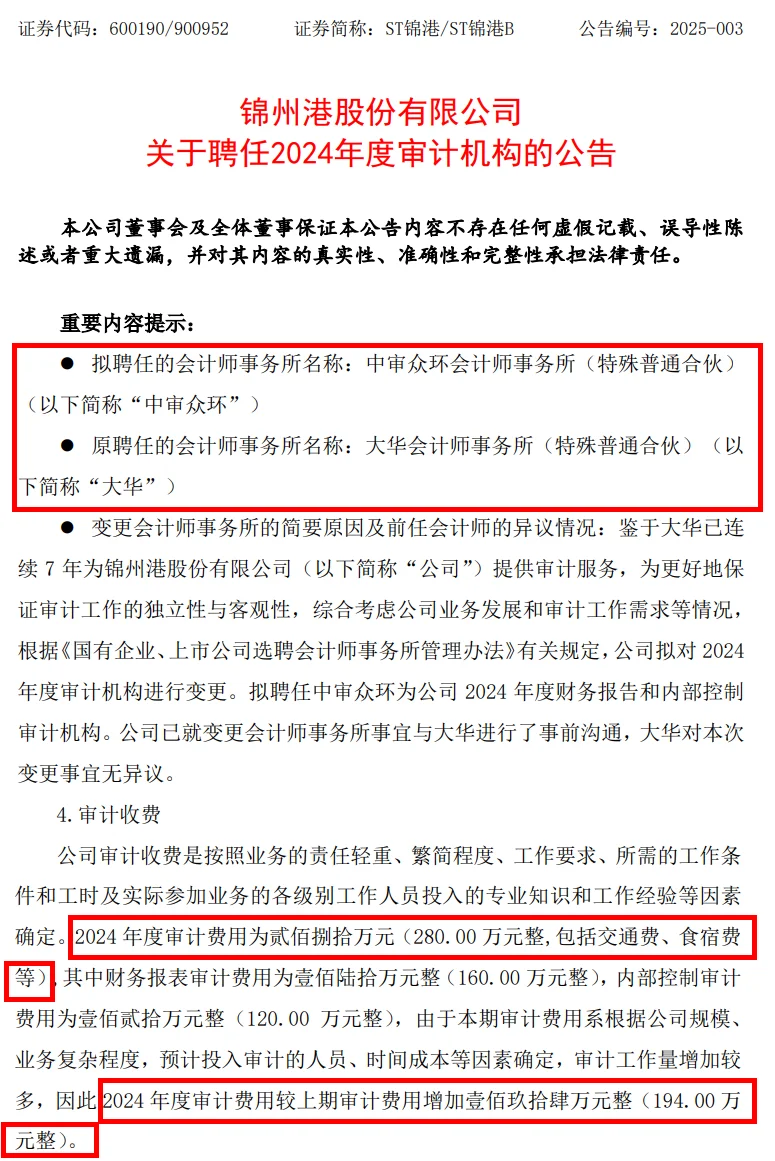 证券代码：600190/900952　　证券简称：ST锦港/ST锦港B　　公告编号：2025-003

锦州港股份有限公司
关于聘任2024年度审计机构的公告

本公司董事会及全体董事保证本公告内容不存在任何虚假记载、误导性陈述或者重大遗漏，并对其内容的真实性、准确性和完整性承担法律责任。

重要内容提示：

● 拟聘任的会计师事务所名称：中审众环会计师事务所（特殊普通合伙）（以下简称“中审众环”）

● 原聘任的会计师事务所名称：大华会计师事务所（特殊普通合伙）（以下简称“大华”）

● 变更会计师事务所的简要原因及前任会计师的异议情况：鉴于大华已连续 7 年为锦州港股份有限公司（以下简称“公司”）提供审计服务，为更好地保证审计工作的独立性与客观性，综合考虑公司业务发展和审计工作需求等情况，根据《国有企业、上市公司选聘会计师事务所管理办法》有关规定，公司拟对 2024 年度审计机构进行变更。拟聘任中审众环为公司 2024 年度财务报告和内部控制审计机构。公司已就变更会计师事务所事宜与大华进行了事前沟通，大华对本次变更事宜无异议。

4.审计收费

公司审计收费是按照业务的责任轻重、繁简程度、工作要求、所需的工作条件和工时及实际参加业务的各级别工作人员投入的专业知识和工作经验等因素确定。2024 年度审计费用为贰佰捌拾万元（280.00 万元整,包括交通费、食宿费等），其中财务报表审计费用为壹佰陆拾万元整（160.00 万元整），内部控制审计费用为壹佰贰拾万元整（120.00 万元整），由于本期审计费用系根据公司规模、业务复杂程度，预计投入审计的人员、时间成本等因素确定，审计工作量增加较多，因此 2024 年度审计费用较上期审计费用增加壹佰玖拾肆万元整（194.00 万元整）。